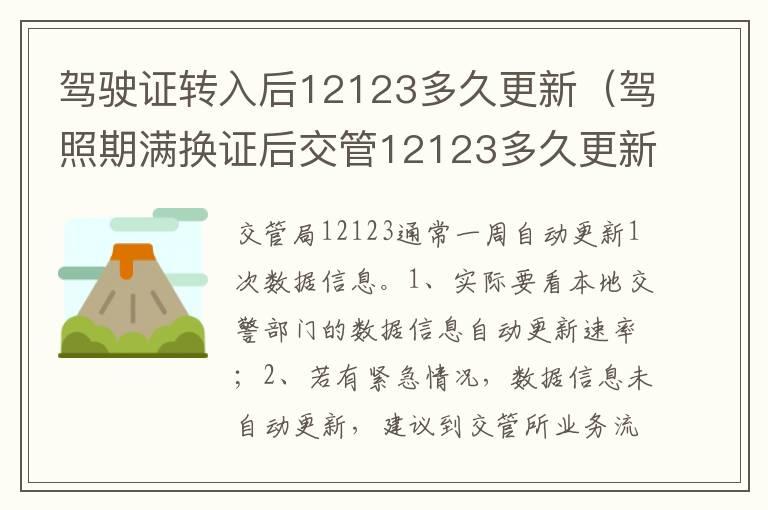 驾驶证转入后12123多久更新（驾照期满换证后交管12123多久更新

交管局12123通常一周自动更新1次数据信息。1、实际要看本地交警部门的数据信息自动更新速率；2、若有紧急情况，数据信息未自动更新，建议到交管所业务流